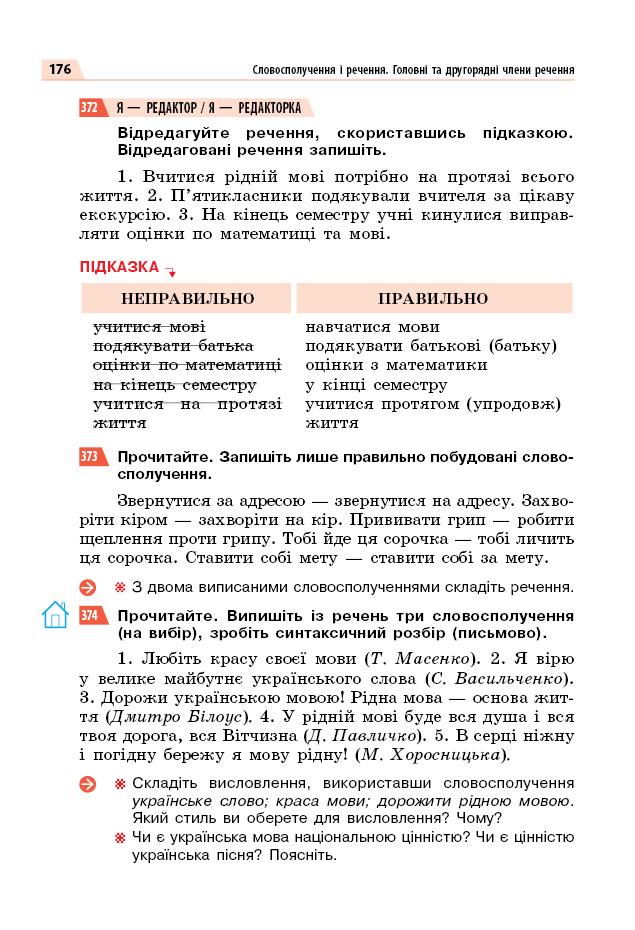 176 Словосполучення і речення. Головні та другорядні члени речення

372 Я — РЕДАКТОР / Я — РЕДАКТОРКА

Відредагуйте речення, скориставшись підказкою. Відредаговані речення запишіть.

1. Вчитися рідній мові потрібно на протязі всього життя. 2. П'ятикласники подякували вчителя за цікаву екскурсію. 3. На кінець семестру учні кинулися виправляти оцінки по математиці та мові.

ПІДКАЗКА

| НЕПРАВИЛЬНО | ПРАВИЛЬНО |
|---|---|
| учитися мові | навчатися мови |
| подякувати батька | подякувати батькові (батьку) |
| оцінки по математиці | оцінки з математики |
| на кінець семестру | у кінці семестру |
| учитися на протязі життя | учитися протягом (упродовж) життя |

373 Прочитайте. Запишіть лише правильно побудовані словосполучення.

Звернутися за адресою — звернутися на адресу. Захворіти кіром — захворіти на кір. Прививати грип — робити щеплення проти грипу. Тобі йде ця сорочка — тобі личить ця сорочка. Ставити собі мету — ставити собі за мету.

З двома виписаними словосполученнями складіть речення.

374 Прочитайте. Випишіть із речень три словосполучення (на вибір), зробіть синтаксичний розбір (письмово).

1. Любіть красу своєї мови (Т. Масенко). 2. Я вірю у велике майбутнє українського слова (С. Васильченко). 3. Дорожи українською мовою! Рідна мова — основа життя (Дмитро Білоус). 4. У рідній мові буде вся душа і вся твоя дорога, вся Вітчизна (Д. Павличко). 5. В серці ніжну і погідну бережу я мову рідну! (М. Хоросницька).

Складіть висловлення, використавши словосполучення українське слово; краса мови; дорожити рідною мовою. Який стиль ви оберете для висловлення? Чому?

Чи є українська мова національною цінністю? Чи є цінністю українська пісня? Поясніть.